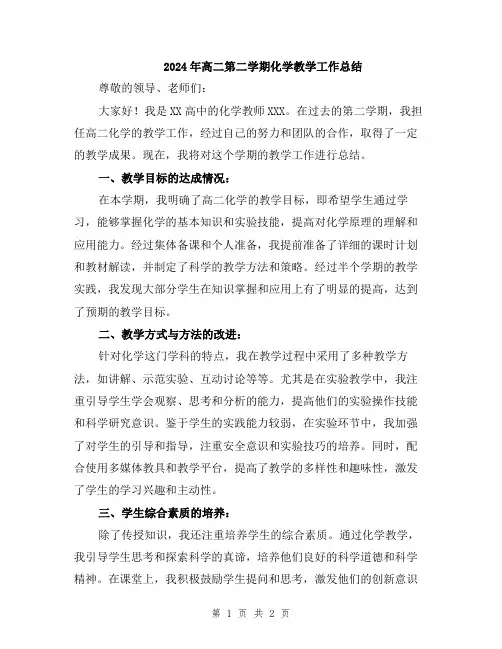 2024年高二第二学期化学教学工作总结

尊敬的领导、老师们：

大家好！我是XX高中的化学教师XXX。在过去的第二学期，我担任高二化学的教学工作，经过自己的努力和团队的合作，取得了一定的教学成果。现在，我将对这个学期的教学工作进行总结。

一、教学目标的达成情况：

在本学期，我明确了高二化学的教学目标，即希望学生通过学习，能够掌握化学的基本知识和实验技能，提高对化学原理的理解和应用能力。经过集体备课和个人准备，我提前准备了详细的课时计划和教材解读，并制定了科学的教学方法和策略。经过半个学期的教学实践，我发现大部分学生在知识掌握和应用上有了明显的提高，达到了预期的教学目标。

二、教学方式与方法的改进：

针对化学这门学科的特点，我在教学过程中采用了多种教学方法，如讲解、示范实验、互动讨论等等。尤其是在实验教学中，我注重引导学生学会观察、思考和分析的能力，提高他们的实验操作技能和科学研究意识。鉴于学生的实践能力较弱，在实验环节中，我加强了对学生的引导和指导，注重安全意识和实验技巧的培养。同时，配合使用多媒体教具和教学平台，提高了教学的多样性和趣味性，激发了学生的学习兴趣和主动性。

三、学生综合素质的培养：

除了传授知识，我还注重培养学生的综合素质。通过化学教学，我引导学生思考和探索科学的真谛，培养他们良好的科学道德和科学精神。在课堂上，我积极鼓励学生提问和思考，激发他们的创新意识

第 1 页 共 2 页